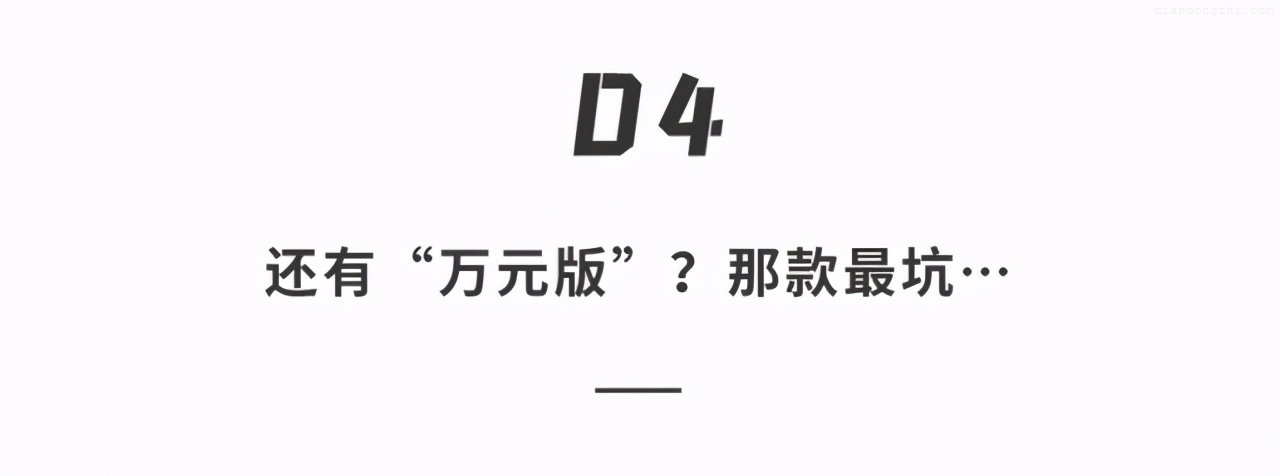 diandongzhi.com

04

还有“万元版”？那款最坑…